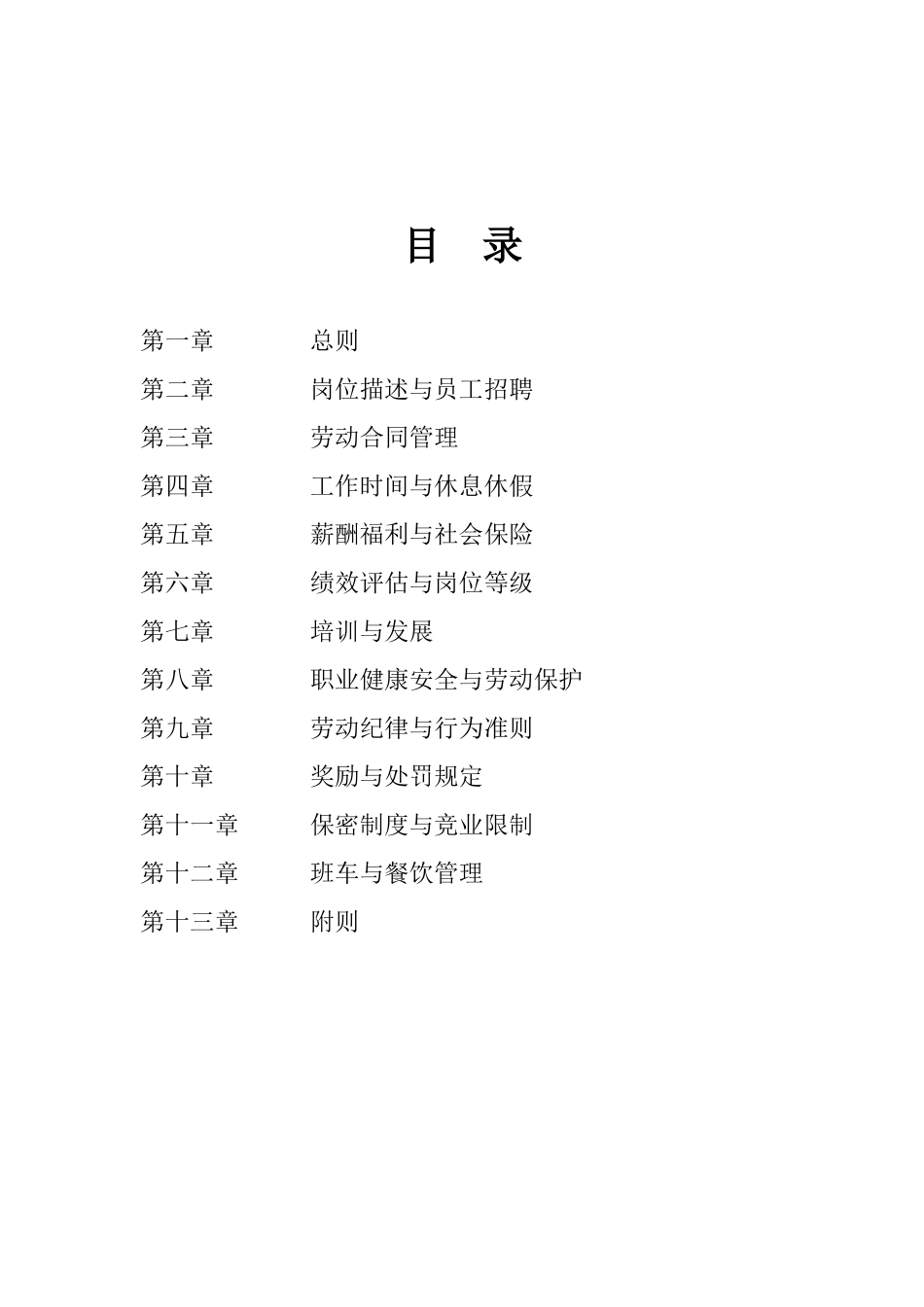 目　录

第一章　总则
第二章　岗位描述与员工招聘
第三章　劳动合同管理
第四章　工作时间与休息休假
第五章　薪酬福利与社会保险
第六章　绩效评估与岗位等级
第七章　培训与发展
第八章　职业健康安全与劳动保护
第九章　劳动纪律与行为准则
第十章　奖励与处罚规定
第十一章　保密制度与竞业限制
第十二章　班车与餐饮管理
第十三章　附则